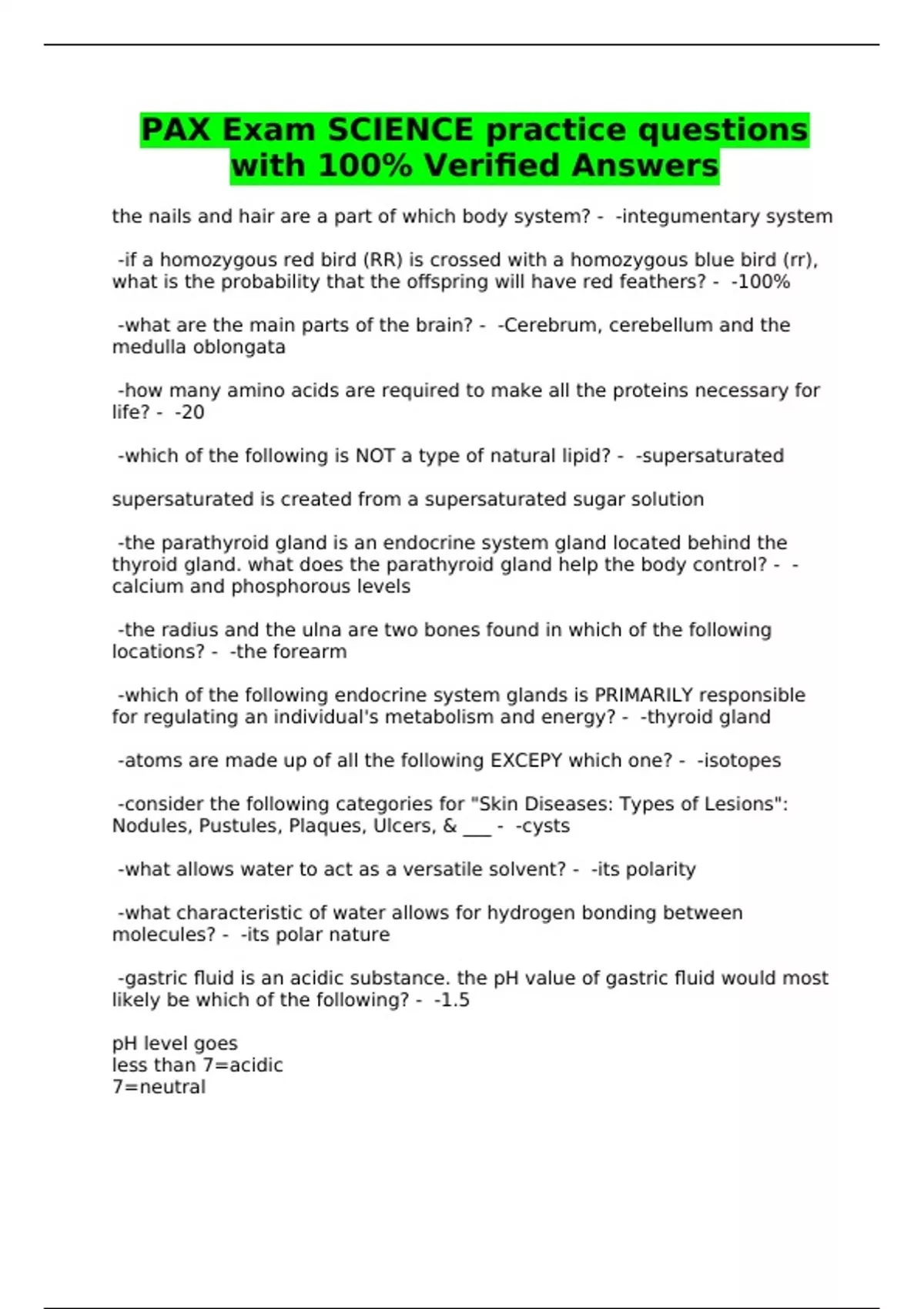 PAX Exam SCIENCE practice questions with 100% Verified Answers

the nails and hair are a part of which body system? - -integumentary system

-if a homozygous red bird (RR) is crossed with a homozygous blue bird (rr), what is the probability that the offspring will have red feathers? - -100%

-what are the main parts of the brain? - -Cerebrum, cerebellum and the medulla oblongata

-how many amino acids are required to make all the proteins necessary for life? - -20

-which of the following is NOT a type of natural lipid? - -supersaturated

supersaturated is created from a supersaturated sugar solution

-the parathyroid gland is an endocrine system gland located behind the thyroid gland. what does the parathyroid gland help the body control? - -calcium and phosphorous levels

-the radius and the ulna are two bones found in which of the following locations? - -the forearm

-which of the following endocrine system glands is PRIMARILY responsible for regulating an individual's metabolism and energy? - -thyroid gland

-atoms are made up of all the following EXCEPY which one? - -isotopes

-consider the following categories for "Skin Diseases: Types of Lesions": Nodules, Pustules, Plaques, Ulcers, & ___ - -cysts

-what allows water to act as a versatile solvent? - -its polarity

-what characteristic of water allows for hydrogen bonding between molecules? - -its polar nature

-gastric fluid is an acidic substance. the pH value of gastric fluid would most likely be which of the following? - -1.5

pH level goes
less than 7=acidic
7=neutral